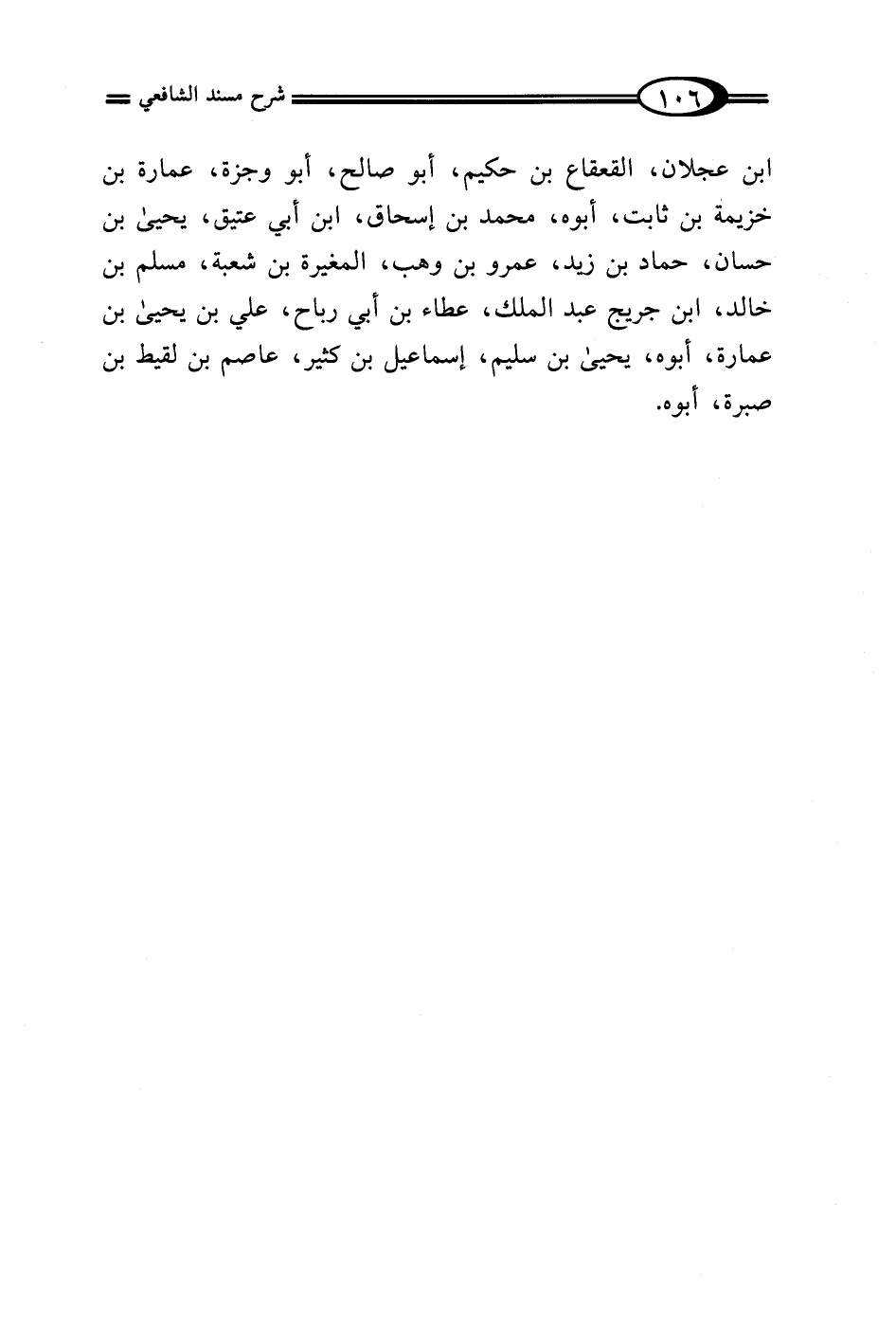 ١٠٦ شرح مسند الشافعي

ابن عجلان، القعقاع بن حكيم، أبو صالح، أبو وجزة، عمارة بن خزيمة بن ثابت، أبوه، محمد بن إسحاق، ابن أبي عتيق، يحيىٰ بن حسان، حماد بن زيد، عمرو بن وهب، المغيرة بن شعبة، مسلم بن خالد، ابن جريج عبد الملك، عطاء بن أبي رباح، علي بن يحيىٰ بن عمارة، أبوه، يحيىٰ بن سليم، إسماعيل بن كثير، عاصم بن لقيط بن صبرة، أبوه.